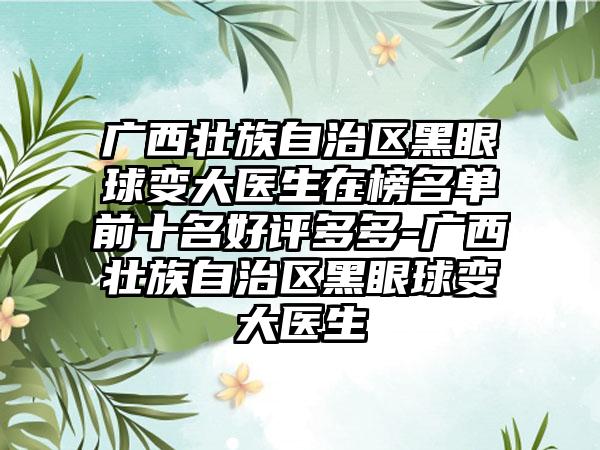 广西壮族自治区黑眼球变大医生在榜名单前十名好评多多-广西壮族自治区黑眼球变大医生